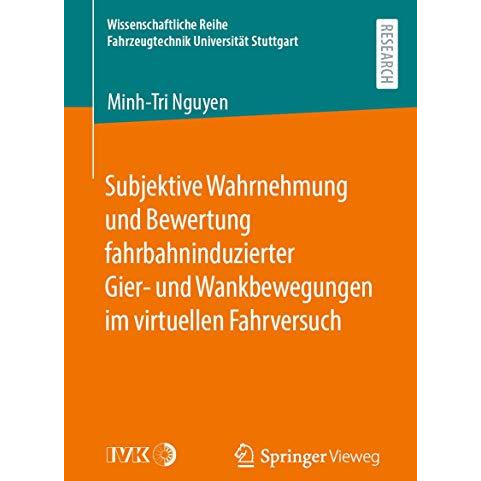 Wissenschaftliche Reihe
Fahrzeugtechnik Universität Stuttgart

RESEARCH

Minh-Tri Nguyen

Subjektive Wahrnehmung und Bewertung fahrbahninduzierter Gier- und Wankbewegungen im virtuellen Fahrversuch

IVK

Springer Vieweg